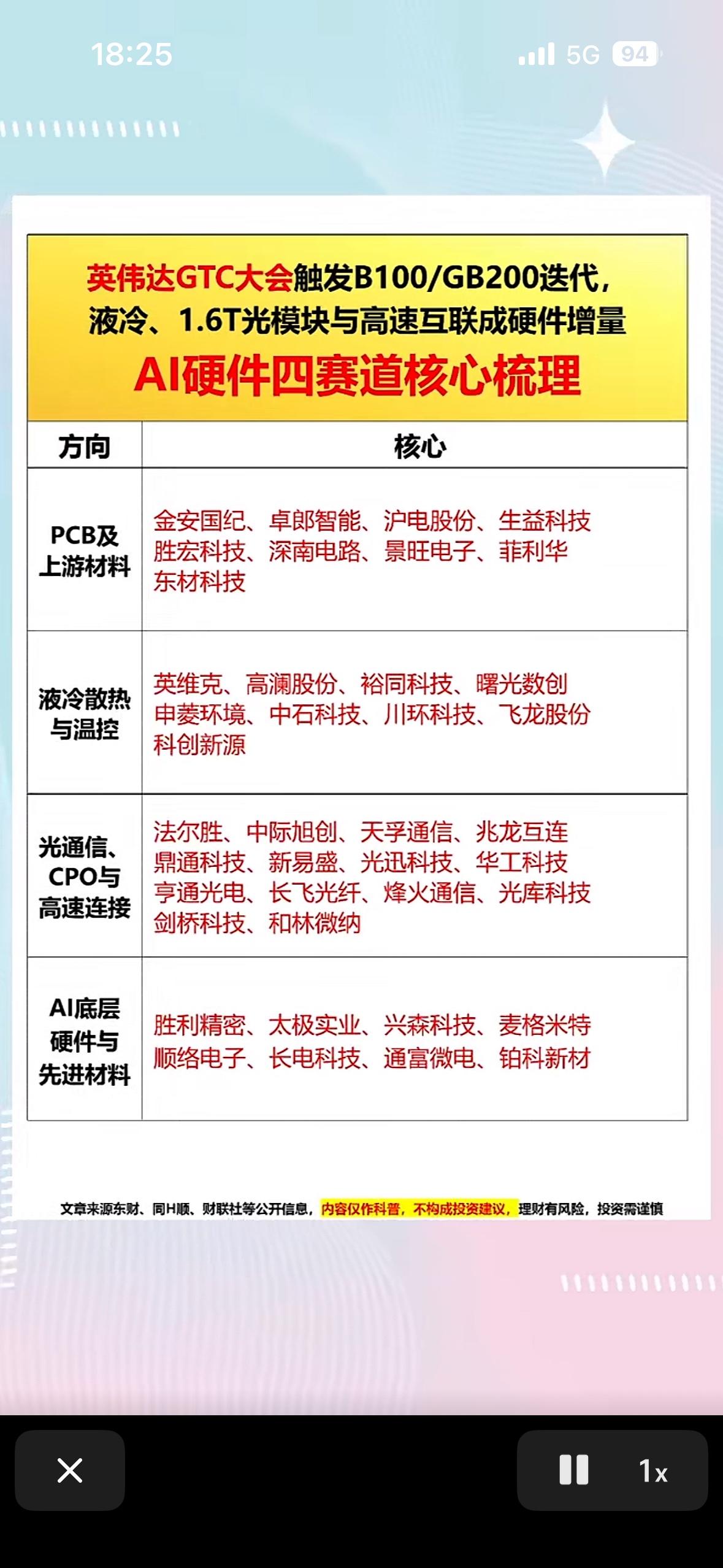 18:25

5G 94

英伟达GTC大会触发B100/GB200迭代，液冷、1.6T光模块与高速互联成硬件增量

AI硬件四赛道核心梳理

| 方向 | 核心 |
|---|---|
| PCB及上游材料 | 金安国纪、卓郎智能、沪电股份、生益科技 胜宏科技、深南电路、景旺电子、菲利华 东材科技 |
| 液冷散热与温控 | 英维克、高澜股份、裕同科技、曙光数创 申菱环境、中石科技、川环科技、飞龙股份 科创新源 |
| 光通信、CPO与高速连接 | 法尔胜、中际旭创、天孚通信、兆龙互连 鼎通科技、新易盛、光迅科技、华工科技 亨通光电、长飞光纤、烽火通信、光库科技 剑桥科技、和林微纳 |
| AI底层硬件与先进材料 | 胜利精密、太极实业、兴森科技、麦格米特 顺络电子、长电科技、通富微电、铂科新材 |

文章来源东财、同H顺、财联社等公开信息，内容仅作科普，不构成投资建议，理财有风险，投资需谨慎

1x